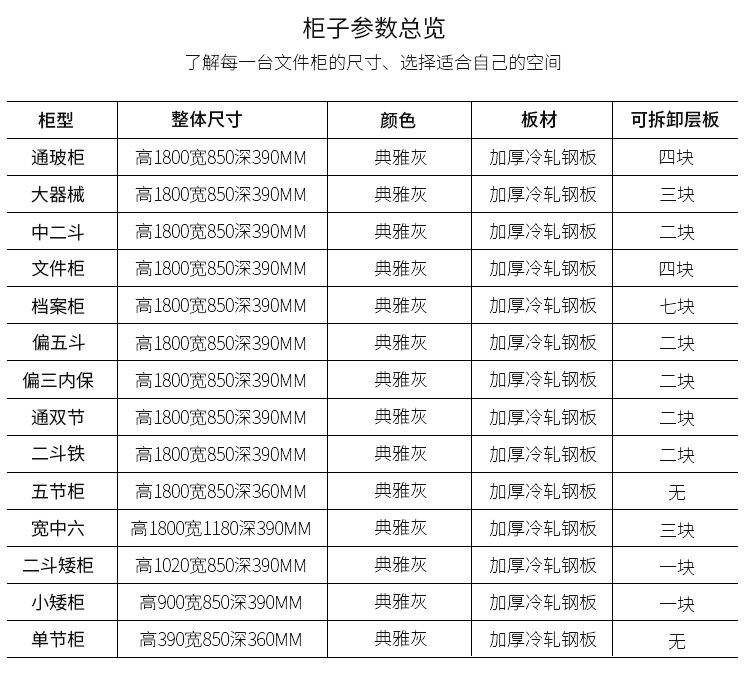 柜子参数总览

了解每一台文件柜的尺寸、选择适合自己的空间

| 柜型 | 整体尺寸 | 颜色 | 板材 | 可拆卸层板 |
|---|---|---|---|---|
| 通玻柜 | 高1800宽850深390MM | 典雅灰 | 加厚冷轧钢板 | 四块 |
| 大器械 | 高1800宽850深390MM | 典雅灰 | 加厚冷轧钢板 | 三块 |
| 中二斗 | 高1800宽850深390MM | 典雅灰 | 加厚冷轧钢板 | 二块 |
| 文件柜 | 高1800宽850深390MM | 典雅灰 | 加厚冷轧钢板 | 四块 |
| 档案柜 | 高1800宽850深390MM | 典雅灰 | 加厚冷轧钢板 | 七块 |
| 偏五斗 | 高1800宽850深390MM | 典雅灰 | 加厚冷轧钢板 | 二块 |
| 偏三内保 | 高1800宽850深390MM | 典雅灰 | 加厚冷轧钢板 | 二块 |
| 通双节 | 高1800宽850深390MM | 典雅灰 | 加厚冷轧钢板 | 二块 |
| 二斗铁 | 高1800宽850深390MM | 典雅灰 | 加厚冷轧钢板 | 二块 |
| 五节柜 | 高1800宽850深360MM | 典雅灰 | 加厚冷轧钢板 | 无 |
| 宽中六 | 高1800宽1180深390MM | 典雅灰 | 加厚冷轧钢板 | 三块 |
| 二斗矮柜 | 高1020宽850深390MM | 典雅灰 | 加厚冷轧钢板 | 一块 |
| 小矮柜 | 高900宽850深390MM | 典雅灰 | 加厚冷轧钢板 | 一块 |
| 单节柜 | 高390宽850深360MM | 典雅灰 | 加厚冷轧钢板 | 无 |